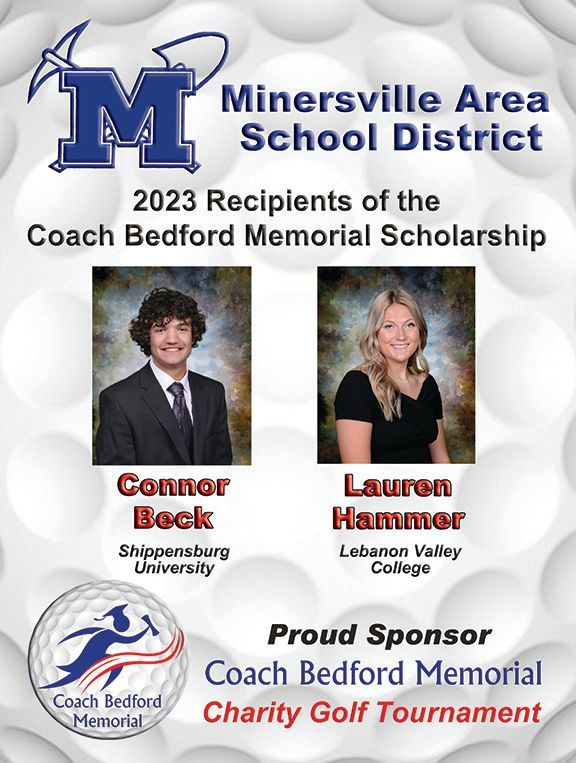 M

Minersville Area School District

2023 Recipients of the Coach Bedford Memorial Scholarship

Connor Beck
Shippensburg University

Lauren Hammer
Lebanon Valley College

Coach Bedford Memorial

Proud Sponsor
Coach Bedford Memorial
Charity Golf Tournament